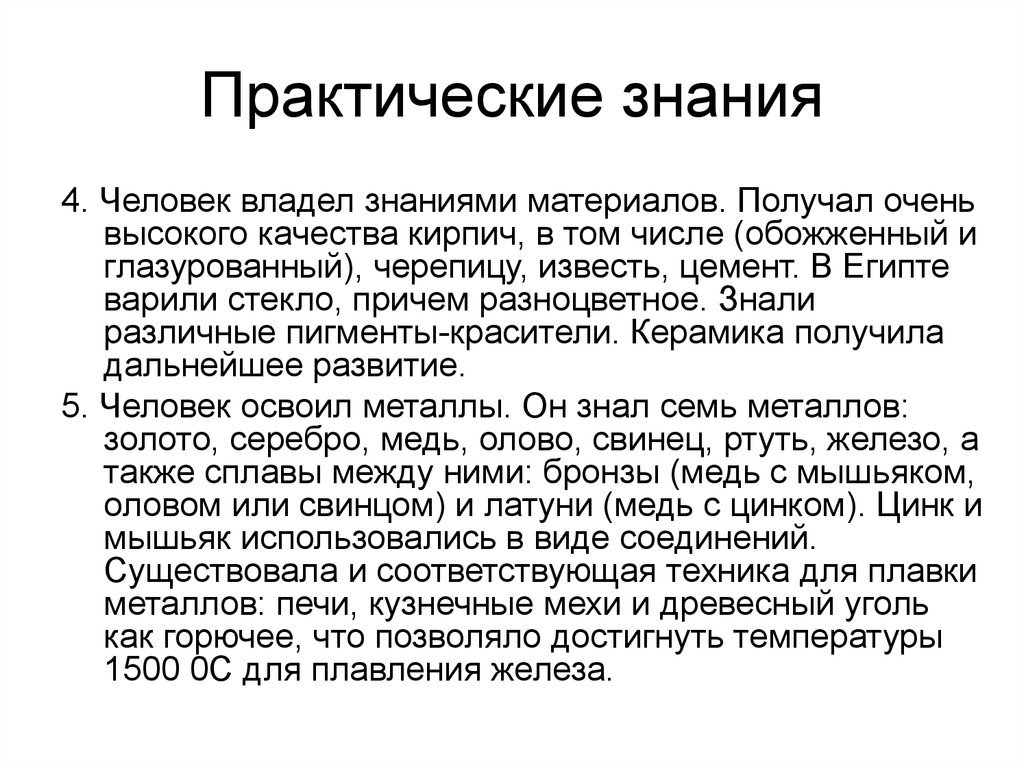 Практические знания

4. Человек владел знаниями материалов. Получал очень высокого качества кирпич, в том числе (обожженный и глазурованный), черепицу, известь, цемент. В Египте варили стекло, причем разноцветное. Знали различные пигменты-красители. Керамика получила дальнейшее развитие.

5. Человек освоил металлы. Он знал семь металлов: золото, серебро, медь, олово, свинец, ртуть, железо, а также сплавы между ними: бронзы (медь с мышьяком, оловом или свинцом) и латуни (медь с цинком). Цинк и мышьяк использовались в виде соединений. Существовала и соответствующая техника для плавки металлов: печи, кузнечные мехи и древесный уголь как горючее, что позволяло достигнуть температуры 1500 0С для плавления железа.